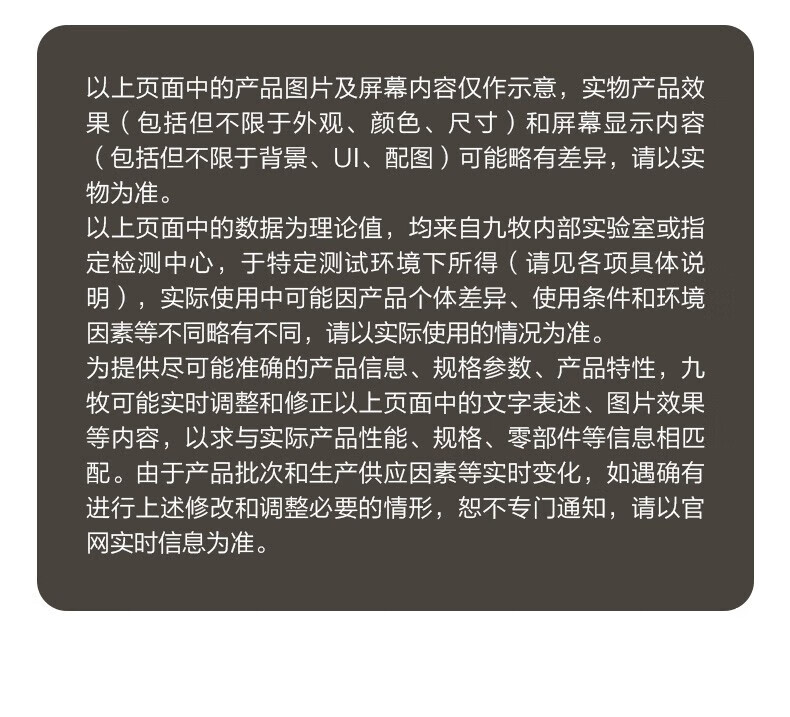 以上页面中的产品图片及屏幕内容仅作示意，实物产品效果（包括但不限于外观、颜色、尺寸）和屏幕显示内容（包括但不限于背景、UI、配图）可能略有差异，请以实物为准。

以上页面中的数据为理论值，均来自九牧内部实验室或指定检测中心，于特定测试环境下所得（请见各项具体说明），实际使用中可能因产品个体差异、使用条件和环境因素等不同略有不同，请以实际使用的情况为准。

为提供尽可能准确的产品信息、规格参数、产品特性，九牧可能实时调整和修正以上页面中的文字表述、图片效果等内容，以求与实际产品性能、规格、零部件等信息相匹配。由于产品批次和生产供应因素等实时变化，如遇确有进行上述修改和调整必要的情形，恕不专门通知，请以官网实时信息为准。